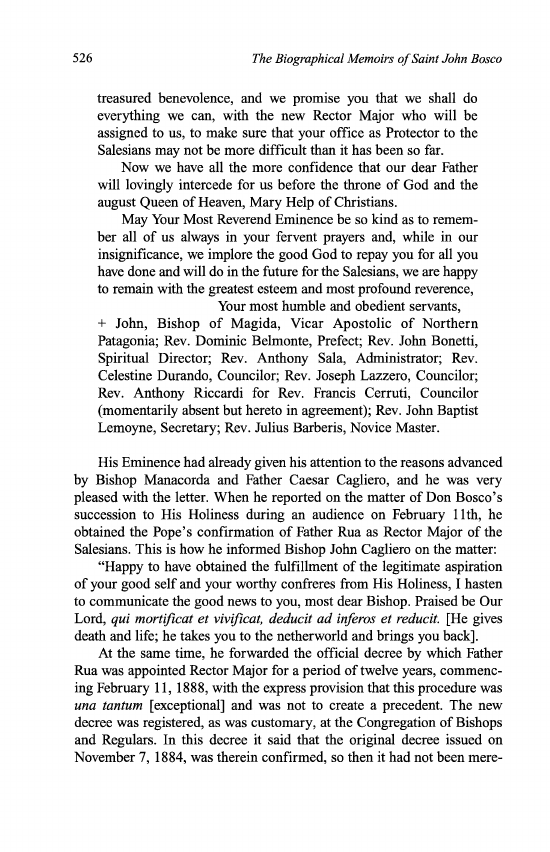 526 The Biographical Memoirs of Saint John Bosco

treasured benevolence, and we promise you that we shall do everything we can, with the new Rector Major who will be assigned to us, to make sure that your office as Protector to the Salesians may not be more difficult than it has been so far.

Now we have all the more confidence that our dear Father will lovingly intercede for us before the throne of God and the august Queen of Heaven, Mary Help of Christians.

May Your Most Reverend Eminence be so kind as to remember all of us always in your fervent prayers and, while in our insignificance, we implore the good God to repay you for all you have done and will do in the future for the Salesians, we are happy to remain with the greatest esteem and most profound reverence,

Your most humble and obedient servants,

+ John, Bishop of Magida, Vicar Apostolic of Northern Patagonia; Rev. Dominic Belmonte, Prefect; Rev. John Bonetti, Spiritual Director; Rev. Anthony Sala, Administrator; Rev. Celestine Durando, Councilor; Rev. Joseph Lazzero, Councilor; Rev. Anthony Riccardi for Rev. Francis Cerruti, Councilor (momentarily absent but hereto in agreement); Rev. John Baptist Lemoyne, Secretary; Rev. Julius Barberis, Novice Master.

His Eminence had already given his attention to the reasons advanced by Bishop Manacorda and Father Caesar Cagliero, and he was very pleased with the letter. When he reported on the matter of Don Bosco's succession to His Holiness during an audience on February 11th, he obtained the Pope's confirmation of Father Rua as Rector Major of the Salesians. This is how he informed Bishop John Cagliero on the matter:

"Happy to have obtained the fulfillment of the legitimate aspiration of your good self and your worthy confreres from His Holiness, I hasten to communicate the good news to you, most dear Bishop. Praised be Our Lord, qui mortificat et vivificat, deducit ad inferos et reducit. [He gives death and life; he takes you to the netherworld and brings you back].

At the same time, he forwarded the official decree by which Father Rua was appointed Rector Major for a period of twelve years, commencing February 11, 1888, with the express provision that this procedure was una tantum [exceptional] and was not to create a precedent. The new decree was registered, as was customary, at the Congregation of Bishops and Regulars. In this decree it said that the original decree issued on November 7, 1884, was therein confirmed, so then it had not been mere-